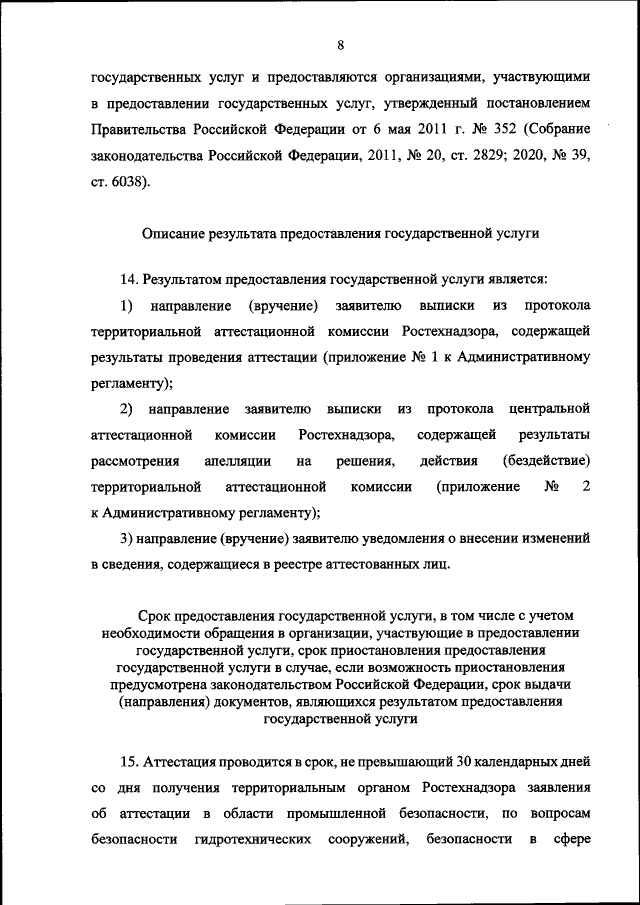 8

государственных услуг и предоставляются организациями, участвующими в предоставлении государственных услуг, утвержденный постановлением Правительства Российской Федерации от 6 мая 2011 г. № 352 (Собрание законодательства Российской Федерации, 2011, № 20, ст. 2829; 2020, № 39, ст. 6038).

Описание результата предоставления государственной услуги

14. Результатом предоставления государственной услуги является:

1) направление (вручение) заявителю выписки из протокола территориальной аттестационной комиссии Ростехнадзора, содержащей результаты проведения аттестации (приложение № 1 к Административному регламенту);

2) направление заявителю выписки из протокола центральной аттестационной комиссии Ростехнадзора, содержащей результаты рассмотрения апелляции на решения, действия (бездействие) территориальной аттестационной комиссии (приложение № 2 к Административному регламенту);

3) направление (вручение) заявителю уведомления о внесении изменений в сведения, содержащиеся в реестре аттестованных лиц.

Срок предоставления государственной услуги, в том числе с учетом необходимости обращения в организации, участвующие в предоставлении государственной услуги, срок приостановления предоставления государственной услуги в случае, если возможность приостановления предусмотрена законодательством Российской Федерации, срок выдачи (направления) документов, являющихся результатом предоставления государственной услуги

15. Аттестация проводится в срок, не превышающий 30 календарных дней со дня получения территориальным органом Ростехнадзора заявления об аттестации в области промышленной безопасности, по вопросам безопасности гидротехнических сооружений, безопасности в сфере